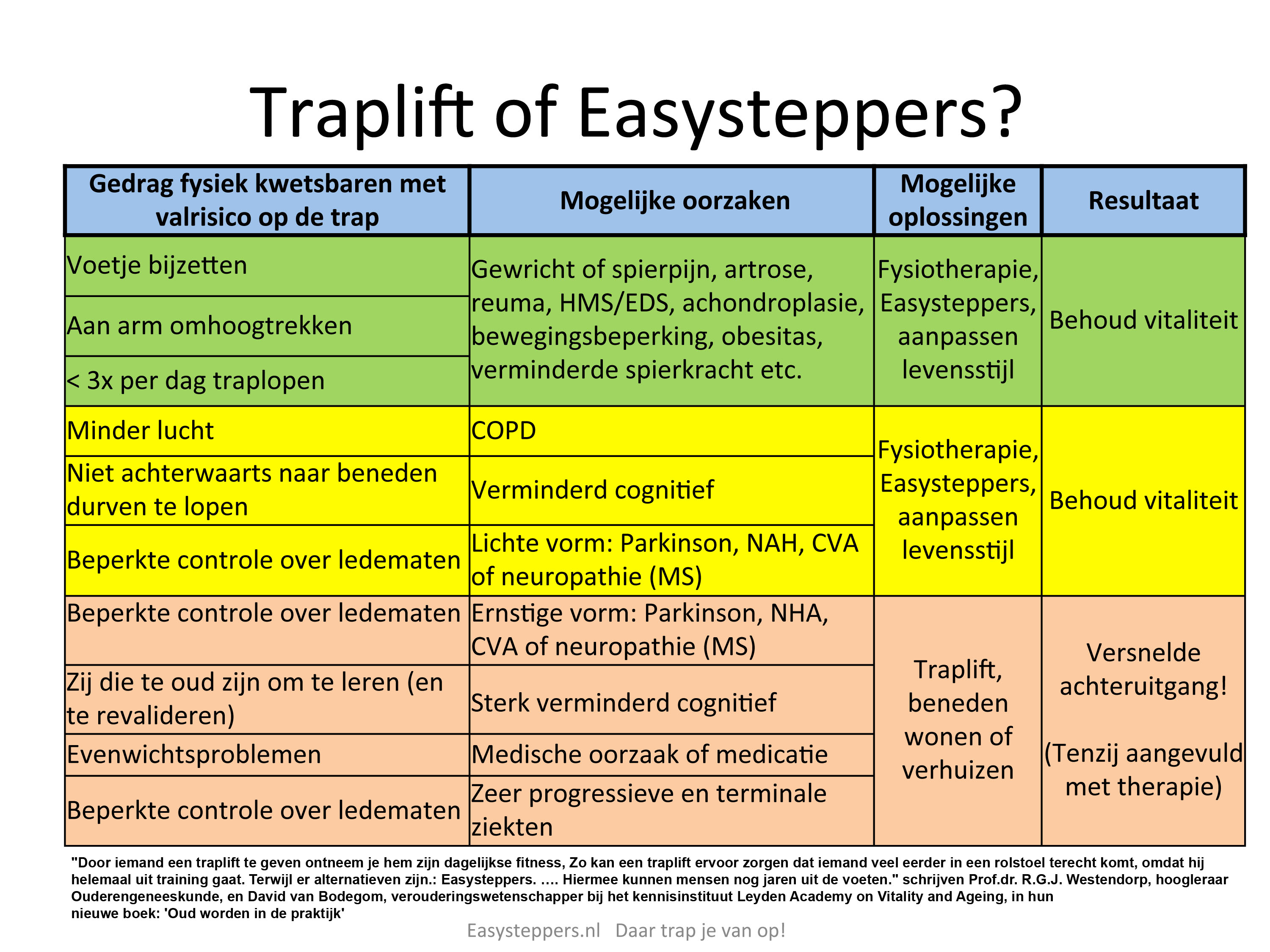 Traplift of Easysteppers?

| Gedrag fysiek kwetsbaren met valrisico op de trap | Mogelijke oorzaken | Mogelijke oplossingen | Resultaat |
|---|---|---|---|
| Voetje bijzetten | Gewricht of spierpijn, artrose, reuma, HMS/EDS, achondroplasie, bewegingsbeperking, obesitas, verminderde spierkracht etc. | Fysiotherapie, Easysteppers, aanpassen levensstijl | Behoud vitaliteit |
| Aan arm omhoogtrekken | | | |
| < 3x per dag traplopen | | | |
| Minder lucht | COPD | Fysiotherapie, Easysteppers, aanpassen levensstijl | Behoud vitaliteit |
| Niet achterwaarts naar beneden durven te lopen | Verminderd cognitief | | |
| Beperkte controle over ledematen | Lichte vorm: Parkinson, NAH, CVA of neuropathie (MS) | | |
| Beperkte controle over ledematen | Ernstige vorm: Parkinson, NHA, CVA of neuropathie (MS) | Traplift, beneden wonen of verhuizen | Versnelde achteruitgang! (Tenzij aangevuld met therapie) |
| Zij die te oud zijn om te leren (en te revalideren) | Sterk verminderd cognitief | | |
| Evenwichtsproblemen | Medische oorzaak of medicatie | | |
| Beperkte controle over ledematen | Zeer progressieve en terminale ziekten | | |

"Door iemand een traplift te geven ontneem je hem zijn dagelijkse fitness, Zo kan een traplift ervoor zorgen dat iemand veel eerder in een rolstoel terecht komt, omdat hij helemaal uit training gaat. Terwijl er alternatieven zijn.: Easysteppers. …. Hiermee kunnen mensen nog jaren uit de voeten." schrijven Prof.dr. R.G.J. Westendorp, hoogleraar Ouderengeneeskunde, en David van Bodegom, verouderingswetenschapper bij het kennisinstituut Leyden Academy on Vitality and Ageing, in hun nieuwe boek: 'Oud worden in de praktijk'

Easysteppers.nl Daar trap je van op!